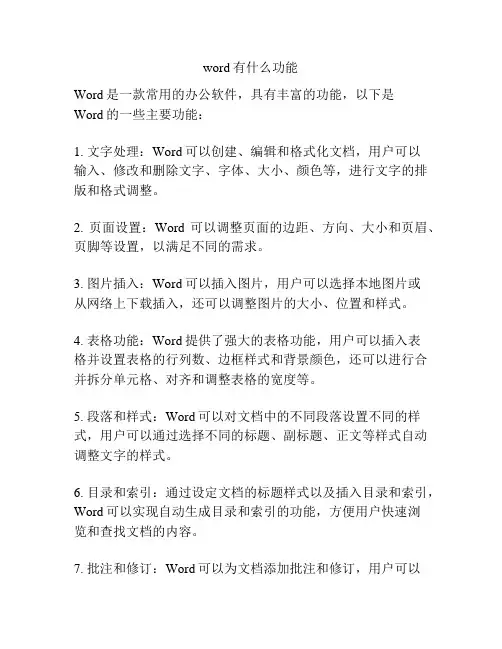 word 有什么功能

Word 是一款常用的办公软件，具有丰富的功能，以下是 Word 的一些主要功能：

1. 文字处理：Word 可以创建、编辑和格式化文档，用户可以输入、修改和删除文字、字体、大小、颜色等，进行文字的排版和格式调整。

2. 页面设置：Word 可以调整页面的边距、方向、大小和页眉、页脚等设置，以满足不同的需求。

3. 图片插入：Word 可以插入图片，用户可以选择本地图片或从网络上下载插入，还可以调整图片的大小、位置和样式。

4. 表格功能：Word 提供了强大的表格功能，用户可以插入表格并设置表格的行列数、边框样式和背景颜色，还可以进行合并拆分单元格、对齐和调整表格的宽度等。

5. 段落和样式：Word 可以对文档中的不同段落设置不同的样式，用户可以通过选择不同的标题、副标题、正文等样式自动调整文字的样式。

6. 目录和索引：通过设定文档的标题样式以及插入目录和索引，Word 可以实现自动生成目录和索引的功能，方便用户快速浏览和查找文档的内容。

7. 批注和修订：Word 可以为文档添加批注和修订，用户可以